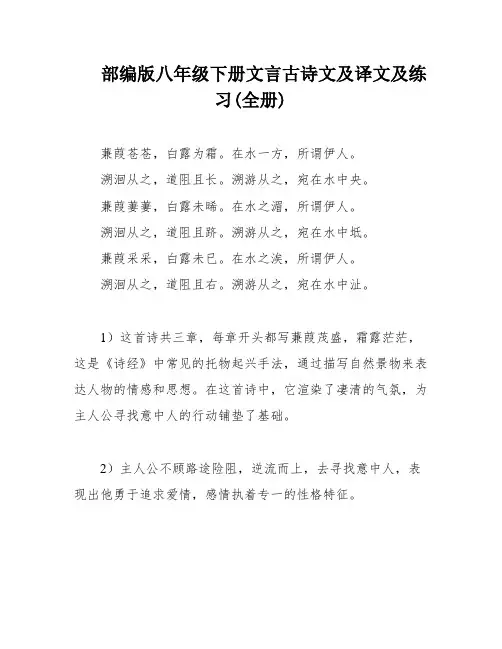 部编版八年级下册文言古诗文及译文及练习(全册)

蒹葭苍苍，白露为霜。在水一方，所谓伊人。
溯洄从之，道阻且长。溯游从之，宛在水中央。
蒹葭萋萋，白露未晞。在水之湄，所谓伊人。
溯洄从之，道阻且跻。溯游从之，宛在水中坻。
蒹葭采采，白露未已。在水之涘，所谓伊人。
溯洄从之，道阻且右。溯游从之，宛在水中沚。

1）这首诗共三章，每章开头都写蒹葭茂盛，霜露茫茫，这是《诗经》中常见的托物起兴手法，通过描写自然景物来表达人物的情感和思想。在这首诗中，它渲染了凄清的气氛，为主人公寻找意中人的行动铺垫了基础。

2）主人公不顾路途险阻，逆流而上，去寻找意中人，表现出他勇于追求爱情，感情执着专一的性格特征。